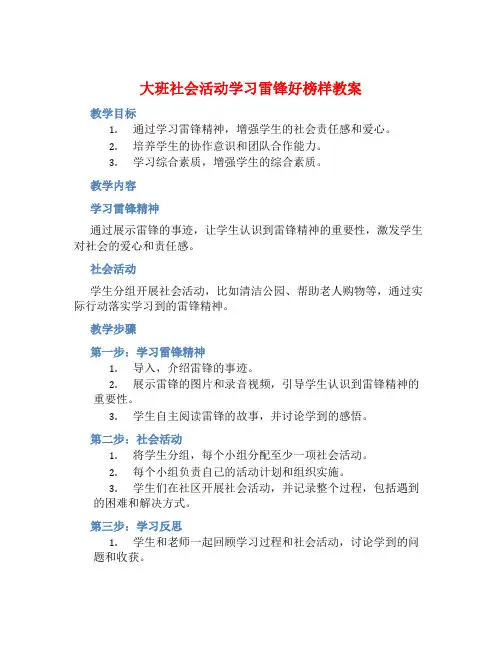 大班社会活动学习雷锋好榜样教案

教学目标

1. 通过学习雷锋精神，增强学生的社会责任感和爱心。

2. 培养学生的协作意识和团队合作能力。

3. 学习综合素质，增强学生的综合素质。

教学内容

学习雷锋精神

通过展示雷锋的事迹，让学生认识到雷锋精神的重要性，激发学生对社会的爱心和责任感。

社会活动

学生分组开展社会活动，比如清洁公园、帮助老人购物等，通过实际行动落实学习到的雷锋精神。

教学步骤

第一步：学习雷锋精神

1. 导入，介绍雷锋的事迹。

2. 展示雷锋的图片和录音视频，引导学生认识到雷锋精神的重要性。

3. 学生自主阅读雷锋的故事，并讨论学到的感悟。

第二步：社会活动

1. 将学生分组，每个小组分配至少一项社会活动。

2. 每个小组负责自己的活动计划和组织实施。

3. 学生们在社区开展社会活动，并记录整个过程，包括遇到的困难和解决方式。

第三步：学习反思

1. 学生和老师一起回顾学习过程和社会活动，讨论学到的问题和收获。